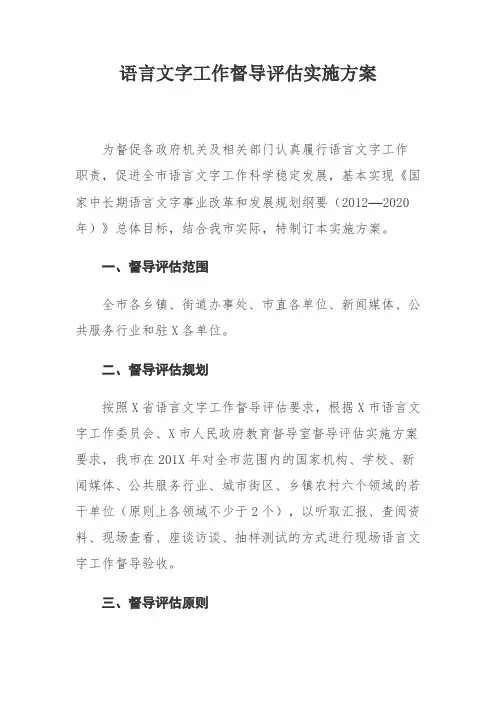 语言文字工作督导评估实施方案

为督促各政府机关及相关部门认真履行语言文字工作职责，促进全市语言文字工作科学稳定发展，基本实现《国家中长期语言文字事业改革和发展规划纲要（2012—2020年）》总体目标，结合我市实际，特制订本实施方案。

一、督导评估范围

全市各乡镇、街道办事处、市直各单位、新闻媒体、公共服务行业和驻X各单位。

二、督导评估规划

按照X省语言文字工作督导评估要求，根据X市语言文字工作委员会、X市人民政府教育督导室督导评估实施方案要求，我市在201X年对全市范围内的国家机构、学校、新闻媒体、公共服务行业、城市街区、乡镇农村六个领域的若干单位（原则上各领域不少于2个），以听取汇报、查阅资料、现场查看、座谈访谈、抽样测试的方式进行现场语言文字工作督导验收。

三、督导评估原则